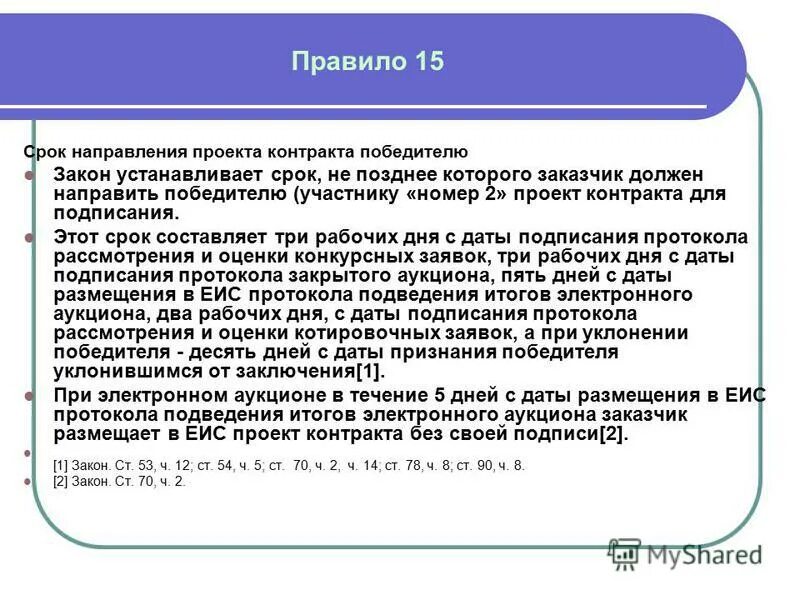 Правило 15

Срок направления проекта контракта победителю

Закон устанавливает срок, не позднее которого заказчик должен направить победителю (участнику «номер 2» проект контракта для подписания.

Этот срок составляет три рабочих дня с даты подписания протокола рассмотрения и оценки конкурсных заявок, три рабочих дня с даты подписания протокола закрытого аукциона, пять дней с даты размещения в ЕИС протокола подведения итогов электронного аукциона, два рабочих дня, с даты подписания протокола рассмотрения и оценки котировочных заявок, а при уклонении победителя - десять дней с даты признания победителя уклонившимся от заключения[1].

При электронном аукционе в течение 5 дней с даты размещения в ЕИС протокола подведения итогов электронного аукциона заказчик размещает в ЕИС проект контракта без своей подписи[2].

[1] Закон. Ст. 53, ч. 12; ст. 54, ч. 5; ст. 70, ч. 2, ч. 14; ст. 78, ч. 8; ст. 90, ч. 8.

[2] Закон. Ст. 70, ч. 2.

MyShared